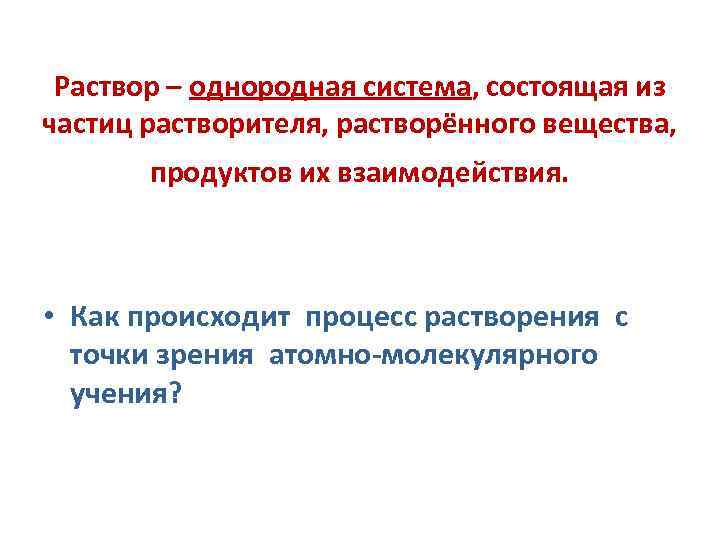 Раствор – однородная система, состоящая из частиц растворителя, растворённого вещества, продуктов их взаимодействия.

• Как происходит процесс растворения с точки зрения атомно-молекулярного учения?